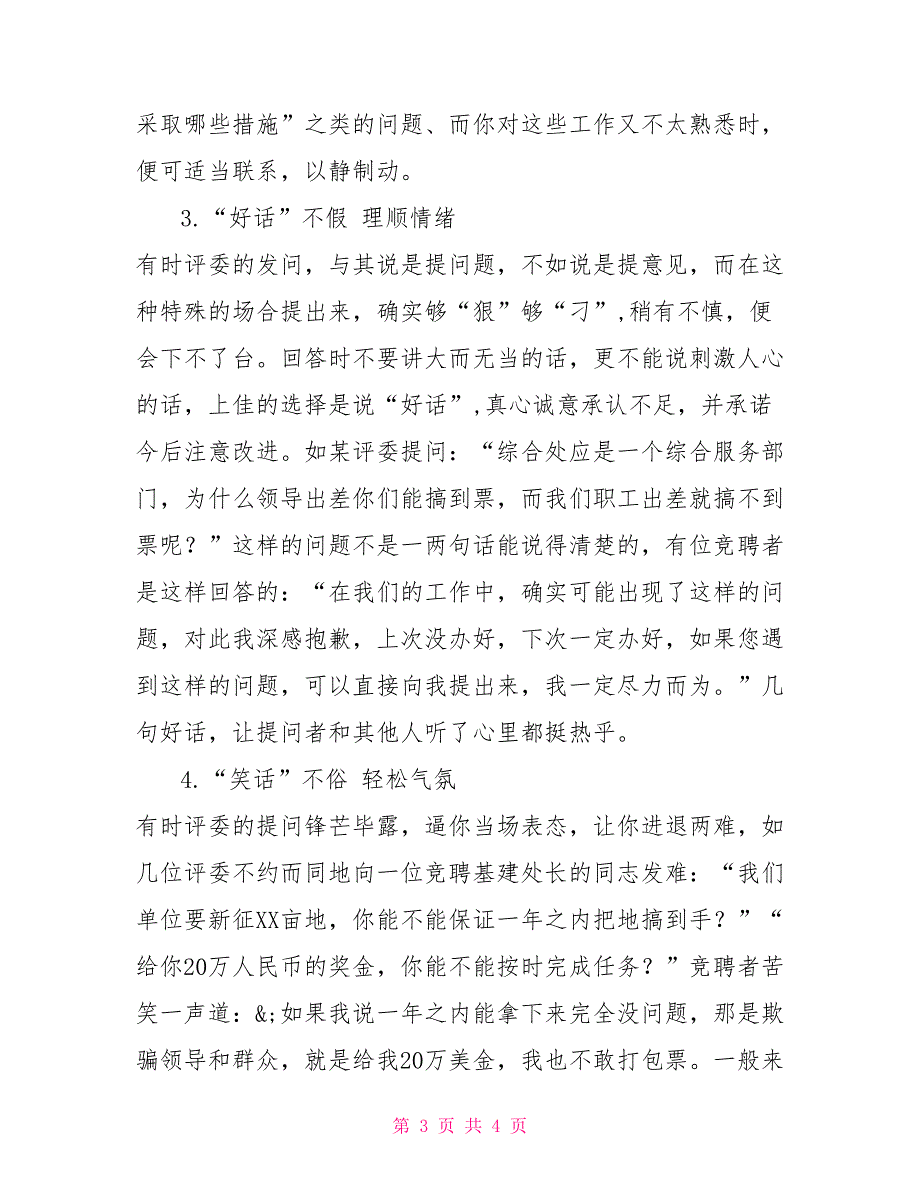 采取哪些措施”之类的问题、而你对这些工作又不太熟悉时，便可适当联系，以静制动。

3.“好话”不假 理顺情绪

有时评委的发问，与其说是提问题，不如说是提意见，而在这种特殊的场合提出来，确实够“狠”够“刁”,稍有不慎，便会下不了台。回答时不要讲大而无当的话，更不能说刺激人心的话，上佳的选择是说“好话”,真心诚意承认不足，并承诺今后注意改进。如某评委提问：“综合处应是一个综合服务部门，为什么领导出差你们能搞到票，而我们职工出差就搞不到票呢？”这样的问题不是一两句话能说得清楚的，有位竞聘者是这样回答的：“在我们的工作中，确实可能出现了这样的问题，对此我深感抱歉，上次没办好，下次一定办好，如果您遇到这样的问题，可以直接向我提出来，我一定尽力而为。”几句好话，让提问者和其他人听了心里都挺热乎。

4.“笑话”不俗 轻松气氛

有时评委的提问锋芒毕露，逼你当场表态，让你进退两难，如几位评委不约而同地向一位竞聘基建处长的同志发难：“我们单位要新征XX亩地，你能不能保证一年之内把地搞到手？”“给你20万人民币的奖金，你能不能按时完成任务？”竞聘者苦笑一声道：&;如果我说一年之内能拿下来完全没问题，那是欺骗领导和群众，就是给我20万美金，我也不敢打包票。一般来

第 3 页 共 4 页